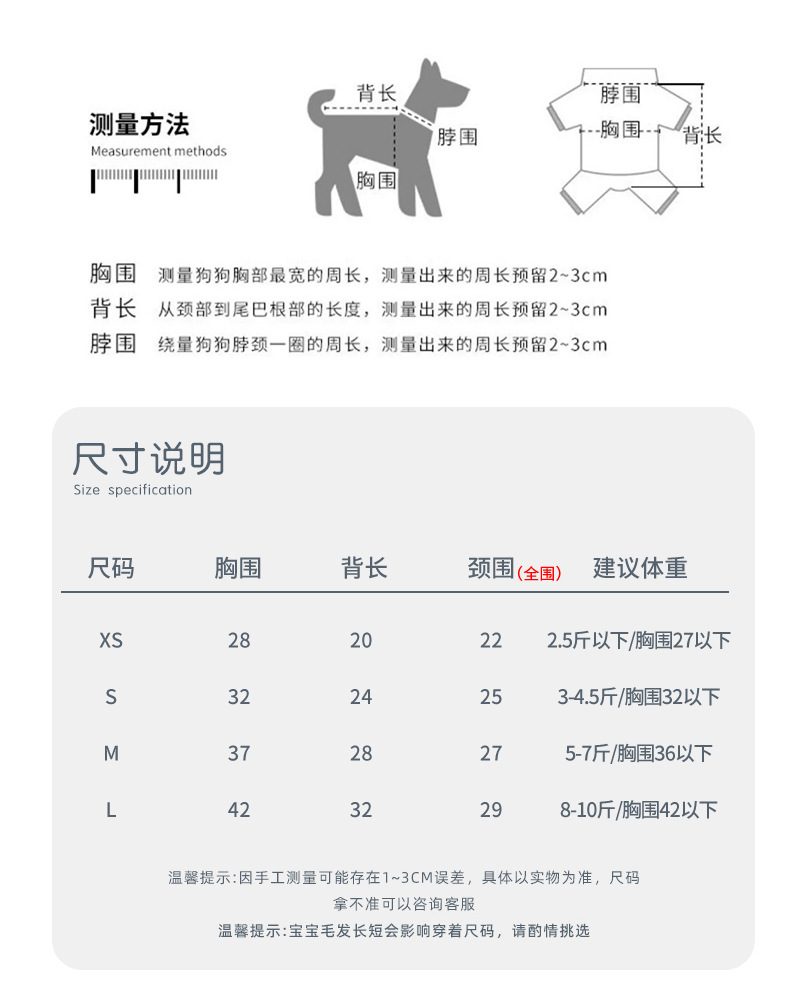 测量方法
Measurement methods

背长
脖围
胸围

脖围
胸围
背长

胸围 测量狗狗胸部最宽的周长，测量出来的周长预留2~3cm
背长 从颈部到尾巴根部的长度，测量出来的周长预留2~3cm
脖围 绕量狗狗脖颈一圈的周长，测量出来的周长预留2~3cm

尺寸说明
Size specification

| 尺码 | 胸围 | 背长 | 颈围(全围) | 建议体重 |
|---|---|---|---|---|
| XS | 28 | 20 | 22 | 2.5斤以下/胸围27以下 |
| S | 32 | 24 | 25 | 3-4.5斤/胸围32以下 |
| M | 37 | 28 | 27 | 5-7斤/胸围36以下 |
| L | 42 | 32 | 29 | 8-10斤/胸围42以下 |

温馨提示:因手工测量可能存在1~3CM误差，具体以实物为准，尺码拿不准可以咨询客服
温馨提示:宝宝毛发长短会影响穿着尺码，请酌情挑选